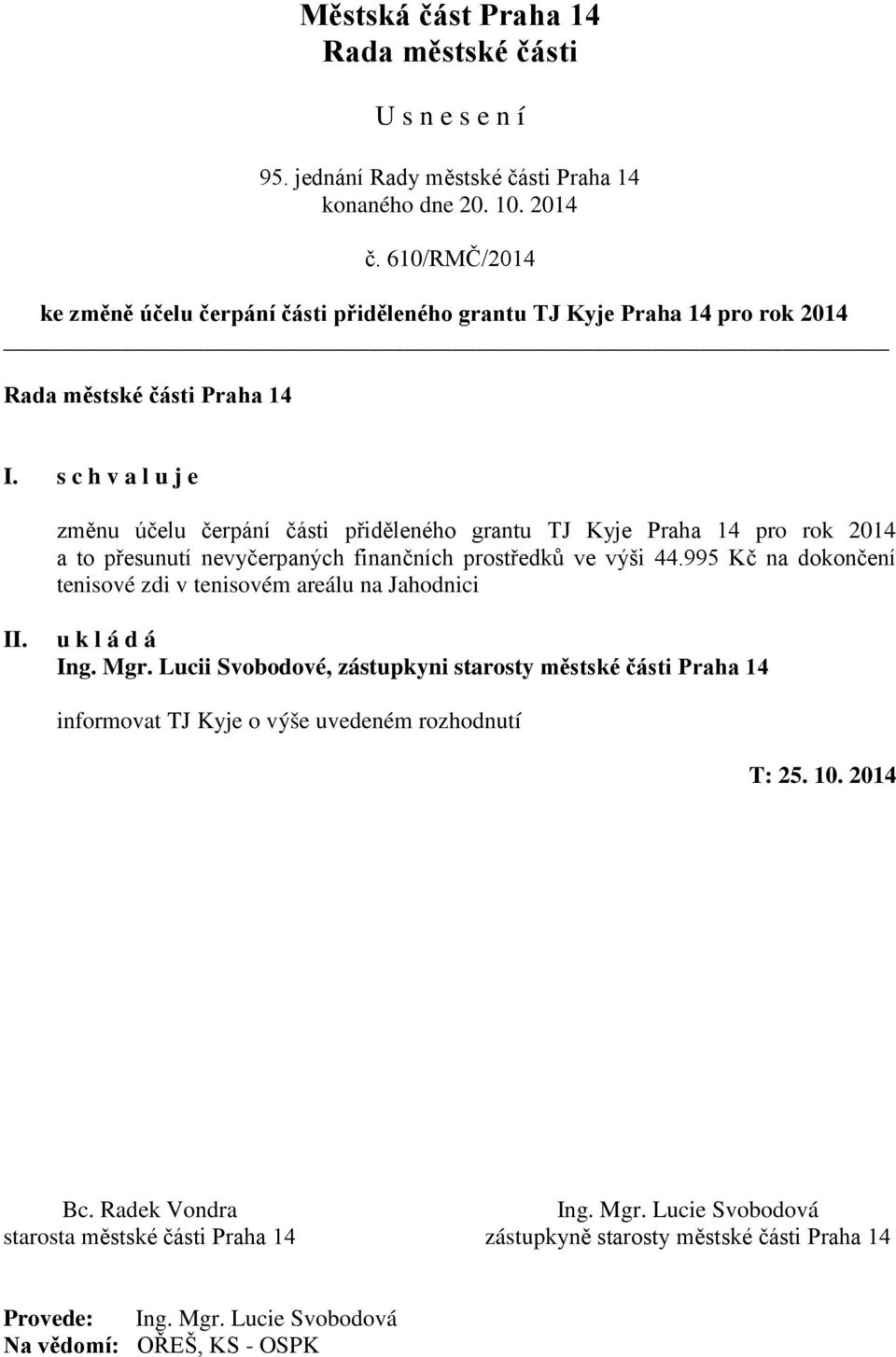 Městská část Praha 14
Rada městské části

U s n e s e n í

95. jednání Rady městské části Praha 14
konaného dne 20. 10. 2014

č. 610/RMČ/2014

ke změně účelu čerpání části přiděleného grantu TJ Kyje Praha 14 pro rok 2014

Rada městské části Praha 14

I. s c h v a l u j e

změnu účelu čerpání části přiděleného grantu TJ Kyje Praha 14 pro rok 2014 a to přesunutí nevyčerpaných finančních prostředků ve výši 44.995 Kč na dokončení tenisové zdi v tenisovém areálu na Jahodnici

II. u k l á d á
Ing. Mgr. Lucii Svobodové, zástupkyni starosty městské části Praha 14

informovat TJ Kyje o výše uvedeném rozhodnutí

T: 25. 10. 2014

Bc. Radek Vondra
starosta městské části Praha 14

Ing. Mgr. Lucie Svobodová
zástupkyně starosty městské části Praha 14

Provede: Ing. Mgr. Lucie Svobodová
Na vědomí: OŘEŠ, KS - OSPK